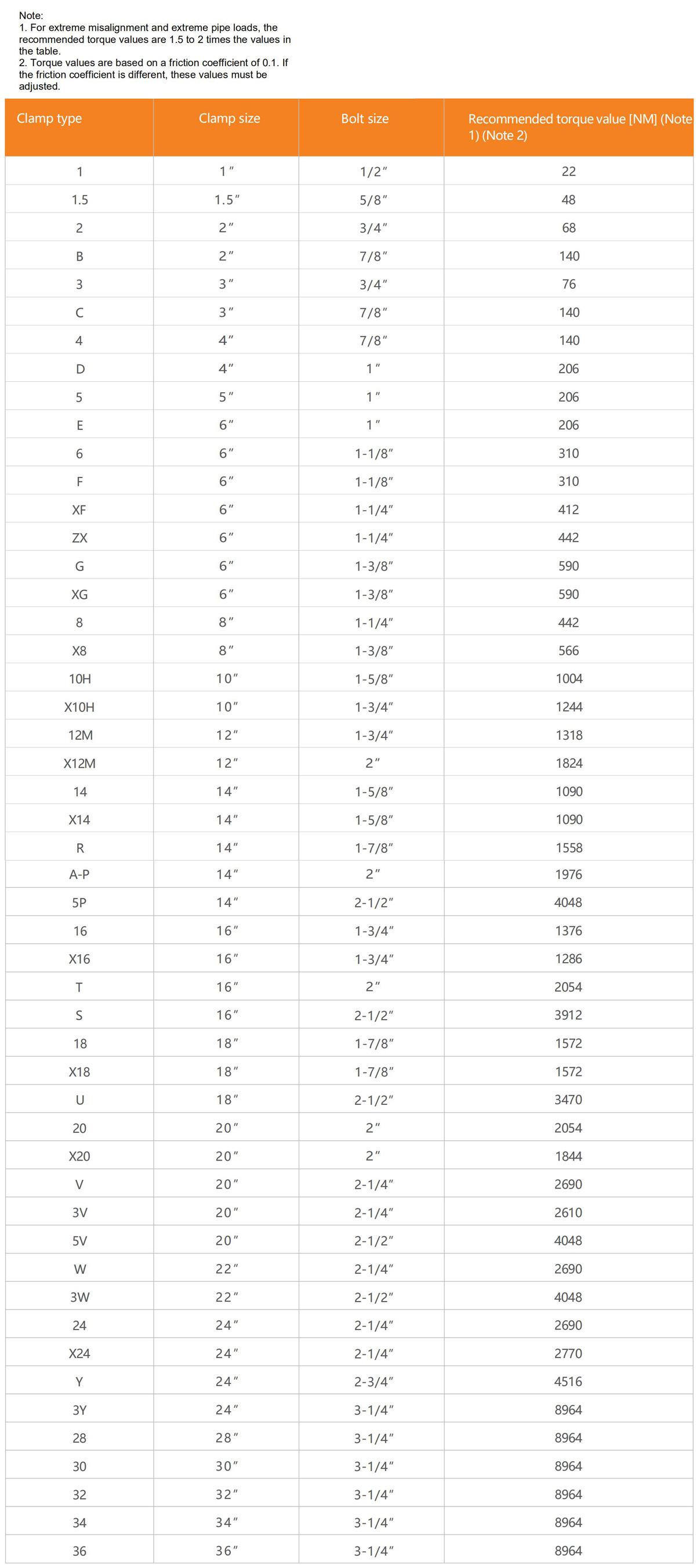 Note:
1. For extreme misalignment and extreme pipe loads, the recommended torque values are 1.5 to 2 times the values in the table.
2. Torque values are based on a friction coefficient of 0.1. If the friction coefficient is different, these values must be adjusted.

| Clamp type | Clamp size | Bolt size | Recommended torque value [NM] (Note 1) (Note 2) |
|---|---|---|---|
| 1 | 1″ | 1/2″ | 22 |
| 1.5 | 1.5″ | 5/8″ | 48 |
| 2 | 2″ | 3/4″ | 68 |
| B | 2″ | 7/8″ | 140 |
| 3 | 3″ | 3/4″ | 76 |
| C | 3″ | 7/8″ | 140 |
| 4 | 4″ | 7/8″ | 140 |
| D | 4″ | 1″ | 206 |
| 5 | 5″ | 1″ | 206 |
| E | 6″ | 1″ | 206 |
| 6 | 6″ | 1-1/8″ | 310 |
| F | 6″ | 1-1/8″ | 310 |
| XF | 6″ | 1-1/4″ | 412 |
| ZX | 6″ | 1-1/4″ | 442 |
| G | 6″ | 1-3/8″ | 590 |
| XG | 6″ | 1-3/8″ | 590 |
| 8 | 8″ | 1-1/4″ | 442 |
| X8 | 8″ | 1-3/8″ | 566 |
| 10H | 10″ | 1-5/8″ | 1004 |
| X10H | 10″ | 1-3/4″ | 1244 |
| 12M | 12″ | 1-3/4″ | 1318 |
| X12M | 12″ | 2″ | 1824 |
| 14 | 14″ | 1-5/8″ | 1090 |
| X14 | 14″ | 1-5/8″ | 1090 |
| R | 14″ | 1-7/8″ | 1558 |
| A-P | 14″ | 2″ | 1976 |
| 5P | 14″ | 2-1/2″ | 4048 |
| 16 | 16″ | 1-3/4″ | 1376 |
| X16 | 16″ | 1-3/4″ | 1286 |
| T | 16″ | 2″ | 2054 |
| S | 16″ | 2-1/2″ | 3912 |
| 18 | 18″ | 1-7/8″ | 1572 |
| X18 | 18″ | 1-7/8″ | 1572 |
| U | 18″ | 2-1/2″ | 3470 |
| 20 | 20″ | 2″ | 2054 |
| X20 | 20″ | 2″ | 1844 |
| V | 20″ | 2-1/4″ | 2690 |
| 3V | 20″ | 2-1/4″ | 2610 |
| 5V | 20″ | 2-1/2″ | 4048 |
| W | 22″ | 2-1/4″ | 2690 |
| 3W | 22″ | 2-1/2″ | 4048 |
| 24 | 24″ | 2-1/4″ | 2690 |
| X24 | 24″ | 2-1/4″ | 2770 |
| Y | 24″ | 2-3/4″ | 4516 |
| 3Y | 24″ | 3-1/4″ | 8964 |
| 28 | 28″ | 3-1/4″ | 8964 |
| 30 | 30″ | 3-1/4″ | 8964 |
| 32 | 32″ | 3-1/4″ | 8964 |
| 34 | 34″ | 3-1/4″ | 8964 |
| 36 | 36″ | 3-1/4″ | 8964 |